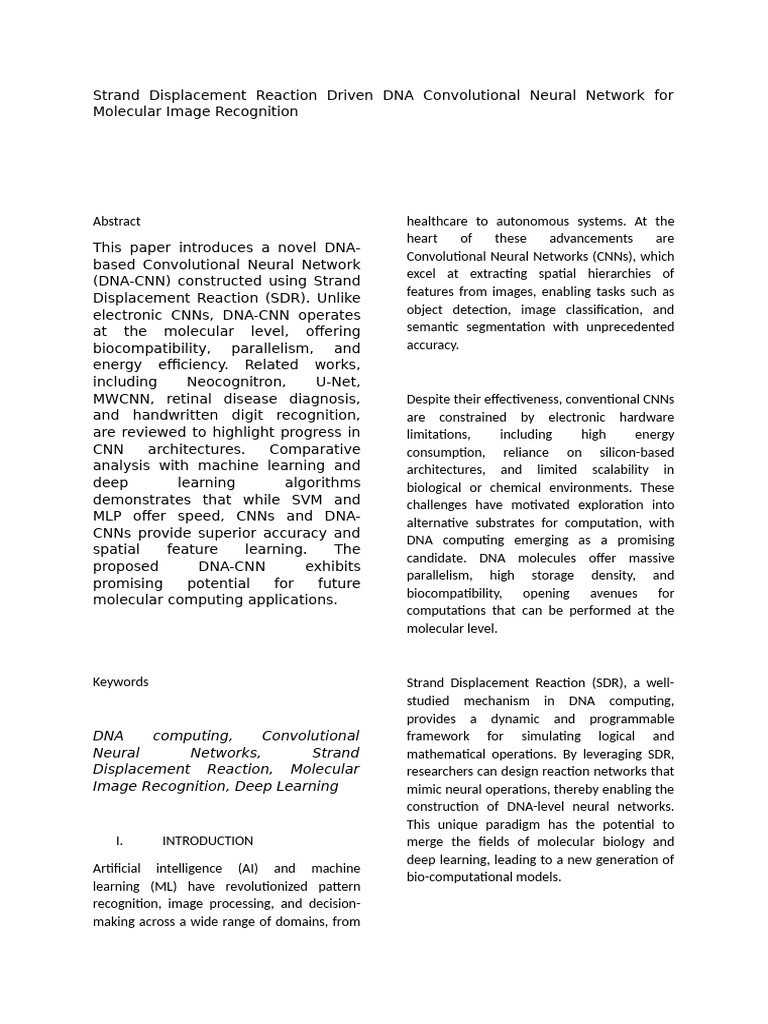 Strand Displacement Reaction Driven DNA Convolutional Neural Network for Molecular Image Recognition

Abstract

This paper introduces a novel DNA-based Convolutional Neural Network (DNA-CNN) constructed using Strand Displacement Reaction (SDR). Unlike electronic CNNs, DNA-CNN operates at the molecular level, offering biocompatibility, parallelism, and energy efficiency. Related works, including Neocognitron, U-Net, MWCNN, retinal disease diagnosis, and handwritten digit recognition, are reviewed to highlight progress in CNN architectures. Comparative analysis with machine learning and deep learning algorithms demonstrates that while SVM and MLP offer speed, CNNs and DNA-CNNs provide superior accuracy and spatial feature learning. The proposed DNA-CNN exhibits promising potential for future molecular computing applications.

Keywords

DNA computing, Convolutional Neural Networks, Strand Displacement Reaction, Molecular Image Recognition, Deep Learning

I. INTRODUCTION

Artificial intelligence (AI) and machine learning (ML) have revolutionized pattern recognition, image processing, and decision-making across a wide range of domains, from healthcare to autonomous systems. At the heart of these advancements are Convolutional Neural Networks (CNNs), which excel at extracting spatial hierarchies of features from images, enabling tasks such as object detection, image classification, and semantic segmentation with unprecedented accuracy.

Despite their effectiveness, conventional CNNs are constrained by electronic hardware limitations, including high energy consumption, reliance on silicon-based architectures, and limited scalability in biological or chemical environments. These challenges have motivated exploration into alternative substrates for computation, with DNA computing emerging as a promising candidate. DNA molecules offer massive parallelism, high storage density, and biocompatibility, opening avenues for computations that can be performed at the molecular level.

Strand Displacement Reaction (SDR), a well-studied mechanism in DNA computing, provides a dynamic and programmable framework for simulating logical and mathematical operations. By leveraging SDR, researchers can design reaction networks that mimic neural operations, thereby enabling the construction of DNA-level neural networks. This unique paradigm has the potential to merge the fields of molecular biology and deep learning, leading to a new generation of bio-computational models.